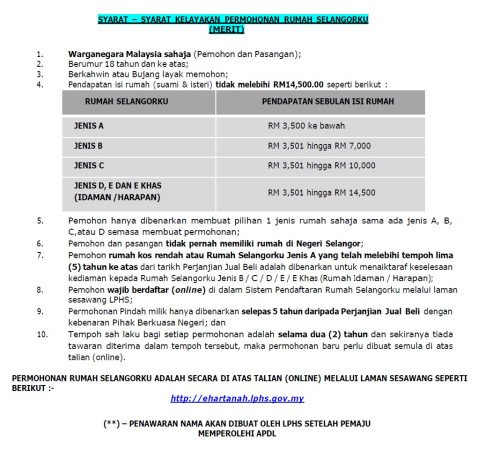 SYARAT – SYARAT KELAYAKAN PERMOHONAN RUMAH SELANGORKU (MERIT)

1. Warganegara Malaysia sahaja (Pemohon dan Pasangan);
2. Berumur 18 tahun dan ke atas;
3. Berkahwin atau Bujang layak memohon;
4. Pendapatan isi rumah (suami & isteri) tidak melebihi RM14,500.00 seperti berikut :

| RUMAH SELANGORKU | PENDAPATAN SEBULAN ISI RUMAH |
|---|---|
| JENIS A | RM 3,500 ke bawah |
| JENIS B | RM 3,501 hingga RM 7,000 |
| JENIS C | RM 3,501 hingga RM 10,000 |
| JENIS D, E DAN E KHAS (IDAMAN /HARAPAN) | RM 3,501 hingga RM 14,500 |

5. Pemohon hanya dibenarkan membuat pilihan 1 jenis rumah sahaja sama ada jenis A, B, C,atau D semasa membuat permohonan;
6. Pemohon dan pasangan tidak pernah memiliki rumah di Negeri Selangor;
7. Pemohon rumah kos rendah atau Rumah Selangorku Jenis A yang telah melebihi tempoh lima (5) tahun ke atas dari tarikh Perjanjian Jual Beli adalah dibenarkan untuk menaiktaraf keselesaan kediaman kepada Rumah Selangorku Jenis B / C / D / E / E Khas (Rumah Idaman / Harapan);
8. Pemohon wajib berdaftar (online) di dalam Sistem Pendaftaran Rumah Selangorku melalui laman sesawang LPHS;
9. Permohonan Pindah milik hanya dibenarkan selepas 5 tahun daripada Perjanjian Jual Beli dengan kebenaran Pihak Berkuasa Negeri; dan
10. Tempoh sah laku bagi setiap permohonan adalah selama dua (2) tahun dan sekiranya tiada tawaran diterima dalam tempoh tersebut, maka permohonan baru perlu dibuat semula di atas talian (online).

PERMOHONAN RUMAH SELANGORKU ADALAH SECARA DI ATAS TALIAN (ONLINE) MELALUI LAMAN SESAWANG SEPERTI BERIKUT :-

http://ehartanah.lphs.gov.my

(**) – PENAWARAN NAMA AKAN DIBUAT OLEH LPHS SETELAH PEMAJU MEMPEROLEHI APDL